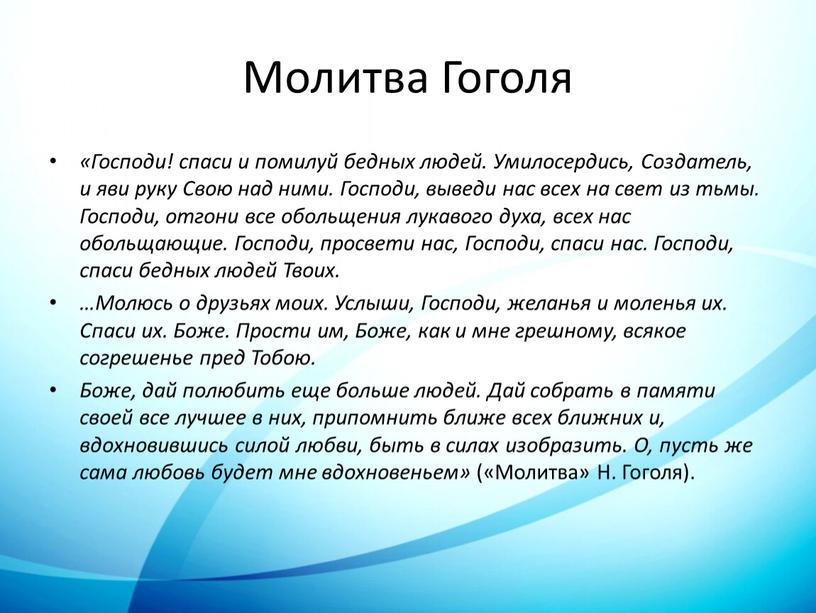 Молитва Гоголя

• «Господи! спаси и помилуй бедных людей. Умилосердись, Создатель, и яви руку Свою над ними. Господи, выведи нас всех на свет из тьмы. Господи, отгони все обольщения лукавого духа, всех нас обольщающие. Господи, просвети нас, Господи, спаси нас. Господи, спаси бедных людей Твоих.

• …Молюсь о друзьях моих. Услыши, Господи, желанья и моленья их. Спаси их. Боже. Прости им, Боже, как и мне грешному, всякое согрешенье пред Тобою.

• Боже, дай полюбить еще больше людей. Дай собрать в памяти своей все лучшее в них, припомнить ближе всех ближних и, вдохновившись силой любви, быть в силах изобразить. О, пусть же сама любовь будет мне вдохновеньем» («Молитва» Н. Гоголя).